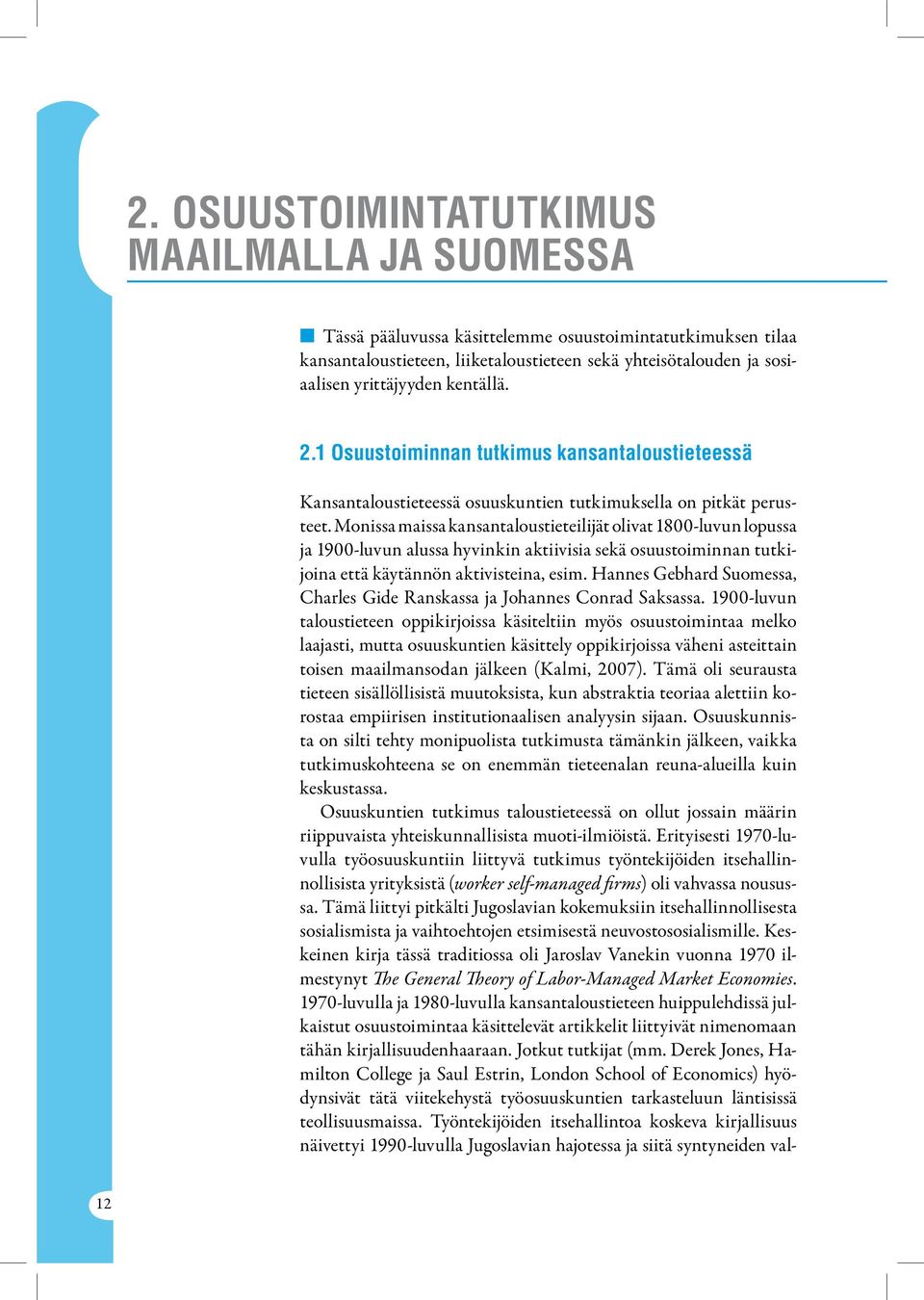 2. OSUUSTOIMINTATUTKIMUS MAAILMALLA JA SUOMESSA

Tässä pääluvussa käsittelemme osuustoimintatutkimuksen tilaa kansantaloustieteen, liiketaloustieteen sekä yhteisötalouden ja sosiaalisen yrittäjyyden kentällä.

2.1 Osuustoiminnan tutkimus kansantaloustieteessä

Kansantaloustieteessä osuuskuntien tutkimuksella on pitkät perusteet. Monissa maissa kansantaloustieteilijät olivat 1800-luvun lopussa ja 1900-luvun alussa hyvinkin aktiivisia sekä osuustoiminnan tutkijoina että käytännön aktivisteina, esim. Hannes Gebhard Suomessa, Charles Gide Ranskassa ja Johannes Conrad Saksassa. 1900-luvun taloustieteen oppikirjoissa käsiteltiin myös osuustoimintaa melko laajasti, mutta osuuskuntien käsittely oppikirjoissa väheni asteittain toisen maailmansodan jälkeen (Kalmi, 2007). Tämä oli seurausta tieteen sisällöllisistä muutoksista, kun abstraktia teoriaa alettiin korostaa empiirisen institutionaalisen analyysin sijaan. Osuuskunnista on silti tehty monipuolista tutkimusta tämänkin jälkeen, vaikka tutkimuskohteena se on enemmän tieteenalan reuna-alueilla kuin keskustassa.

Osuuskuntien tutkimus taloustieteessä on ollut jossain määrin riippuvaista yhteiskunnallisista muoti-ilmiöistä. Erityisesti 1970-luvulla työosuuskuntiin liittyvä tutkimus työntekijöiden itsehallinnollisista yrityksistä (worker self-managed firms) oli vahvassa nousussa. Tämä liittyi pitkälti Jugoslavian kokemuksiin itsehallinnollisesta sosialismista ja vaihtoehtojen etsimisestä neuvostososialismille. Keskeinen kirja tässä traditiossa oli Jaroslav Vanekin vuonna 1970 ilmestynyt The General Theory of Labor-Managed Market Economies. 1970-luvulla ja 1980-luvulla kansantaloustieteen huippulehdissä julkaistut osuustoimintaa käsittelevät artikkelit liittyivät nimenomaan tähän kirjallisuudenhaaraan. Jotkut tutkijat (mm. Derek Jones, Hamilton College ja Saul Estrin, London School of Economics) hyödynsivät tätä viitekehystä työosuuskuntien tarkasteluun läntisissä teollisuusmaissa. Työntekijöiden itsehallintoa koskeva kirjallisuus näivettyi 1990-luvulla Jugoslavian hajotessa ja siitä syntyneiden val-

12